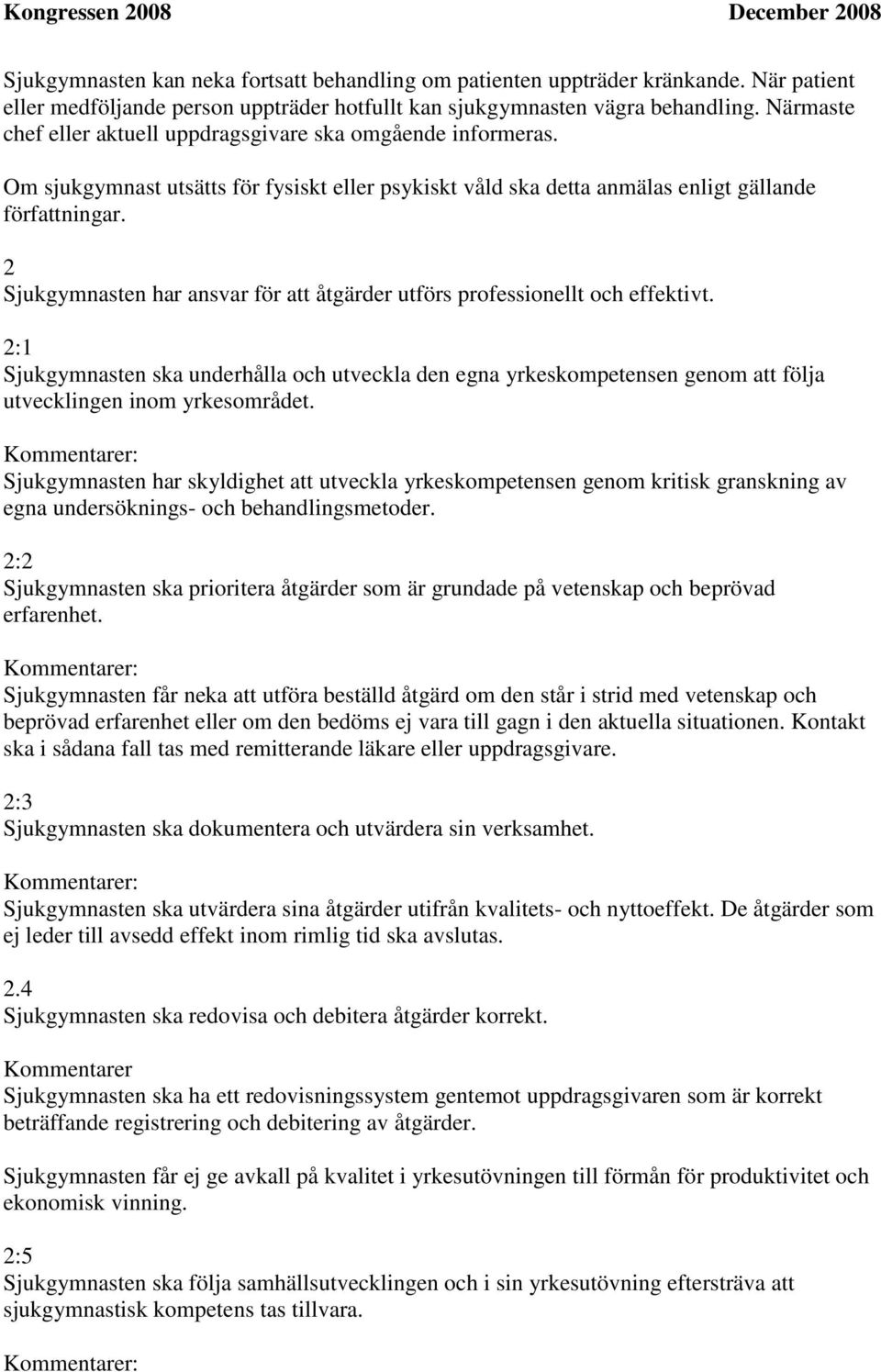 Kongressen 2008 December 2008

Sjukgymnasten kan neka fortsatt behandling om patienten uppträder kränkande. När patient eller medföljande person uppträder hotfullt kan sjukgymnasten vägra behandling. Närmaste chef eller aktuell uppdragsgivare ska omgående informeras.

Om sjukgymnast utsätts för fysiskt eller psykiskt våld ska detta anmälas enligt gällande författningar.

2
Sjukgymnasten har ansvar för att åtgärder utförs professionellt och effektivt.

2:1
Sjukgymnasten ska underhålla och utveckla den egna yrkeskompetensen genom att följa utvecklingen inom yrkesområdet.

Kommentarer:
Sjukgymnasten har skyldighet att utveckla yrkeskompetensen genom kritisk granskning av egna undersöknings- och behandlingsmetoder.

2:2
Sjukgymnasten ska prioritera åtgärder som är grundade på vetenskap och beprövad erfarenhet.

Kommentarer:
Sjukgymnasten får neka att utföra beställd åtgärd om den står i strid med vetenskap och beprövad erfarenhet eller om den bedöms ej vara till gagn i den aktuella situationen. Kontakt ska i sådana fall tas med remitterande läkare eller uppdragsgivare.

2:3
Sjukgymnasten ska dokumentera och utvärdera sin verksamhet.

Kommentarer:
Sjukgymnasten ska utvärdera sina åtgärder utifrån kvalitets- och nyttoeffekt. De åtgärder som ej leder till avsedd effekt inom rimlig tid ska avslutas.

2.4
Sjukgymnasten ska redovisa och debitera åtgärder korrekt.

Kommentarer
Sjukgymnasten ska ha ett redovisningssystem gentemot uppdragsgivaren som är korrekt beträffande registrering och debitering av åtgärder.

Sjukgymnasten får ej ge avkall på kvalitet i yrkesutövningen till förmån för produktivitet och ekonomisk vinning.

2:5
Sjukgymnasten ska följa samhällsutvecklingen och i sin yrkesutövning eftersträva att sjukgymnastisk kompetens tas tillvara.

Kommentarer: